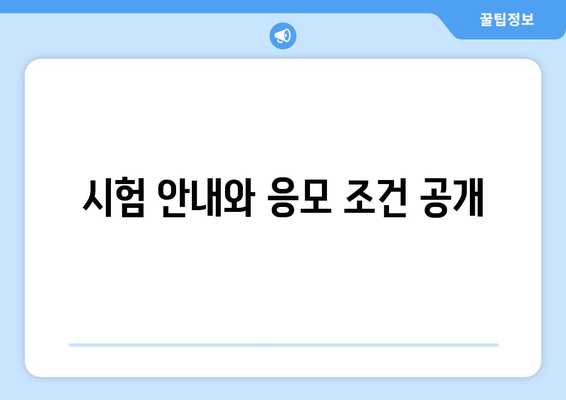 꿀팁정보

시험 안내와 응모 조건 공개